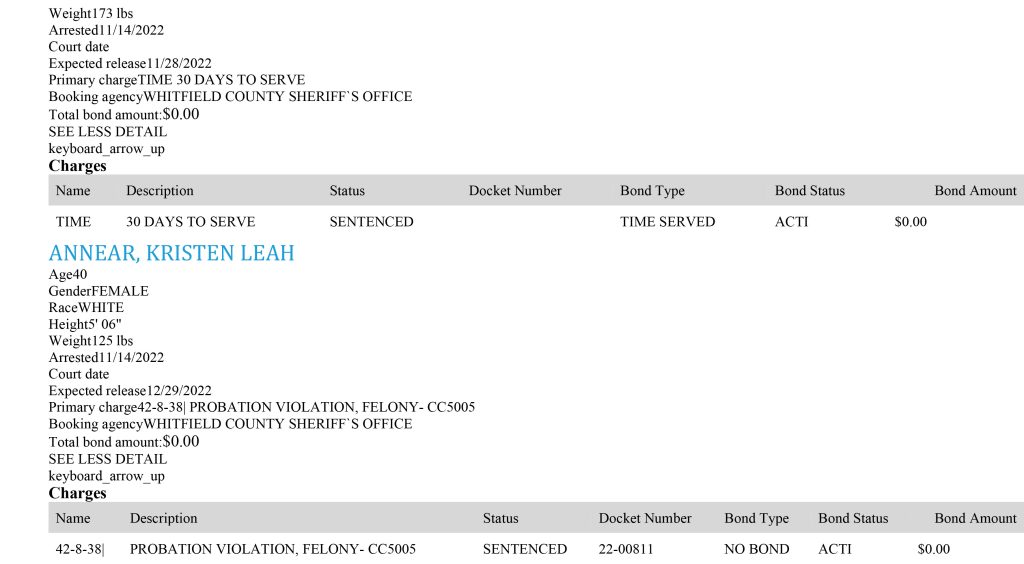 Weight173 lbs
Arrested11/14/2022
Court date
Expected release11/28/2022
Primary chargeTIME 30 DAYS TO SERVE
Booking agencyWHITFIELD COUNTY SHERIFF`S OFFICE
Total bond amount:$0.00
SEE LESS DETAIL
keyboard_arrow_up
Charges

| Name | Description | Status | Docket Number | Bond Type | Bond Status | Bond Amount |
|---|---|---|---|---|---|---|
| TIME | 30 DAYS TO SERVE | SENTENCED | | TIME SERVED | ACTI | $0.00 |

ANNEAR, KRISTEN LEAH
Age40
GenderFEMALE
RaceWHITE
Height5' 06"
Weight125 lbs
Arrested11/14/2022
Court date
Expected release12/29/2022
Primary charge42-8-38| PROBATION VIOLATION, FELONY- CC5005
Booking agencyWHITFIELD COUNTY SHERIFF`S OFFICE
Total bond amount:$0.00
SEE LESS DETAIL
keyboard_arrow_up
Charges

| Name | Description | Status | Docket Number | Bond Type | Bond Status | Bond Amount |
|---|---|---|---|---|---|---|
| 42-8-38| | PROBATION VIOLATION, FELONY- CC5005 | SENTENCED | 22-00811 | NO BOND | ACTI | $0.00 |